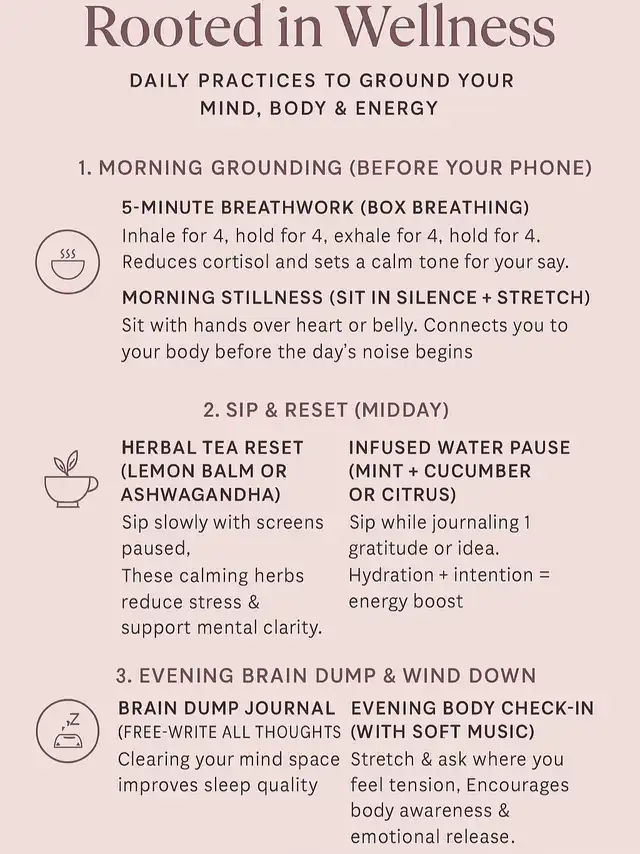 Rooted in Wellness

DAILY PRACTICES TO GROUND YOUR MIND, BODY & ENERGY

1. MORNING GROUNDING (BEFORE YOUR PHONE)

5-MINUTE BREATHWORK (BOX BREATHING)
Inhale for 4, hold for 4, exhale for 4, hold for 4. Reduces cortisol and sets a calm tone for your say.

MORNING STILLNESS (SIT IN SILENCE + STRETCH)
Sit with hands over heart or belly. Connects you to your body before the day's noise begins

2. SIP & RESET (MIDDAY)

HERBAL TEA RESET (LEMON BALM OR ASHWAGANDHA)
Sip slowly with screens paused,
These calming herbs reduce stress & support mental clarity.

INFUSED WATER PAUSE (MINT + CUCUMBER OR CITRUS)
Sip while journaling 1 gratitude or idea.
Hydration + intention = energy boost

3. EVENING BRAIN DUMP & WIND DOWN

BRAIN DUMP JOURNAL (FREE-WRITE ALL THOUGHTS
Clearing your mind space improves sleep quality

EVENING BODY CHECK-IN (WITH SOFT MUSIC)
Stretch & ask where you feel tension, Encourages body awareness & emotional release.